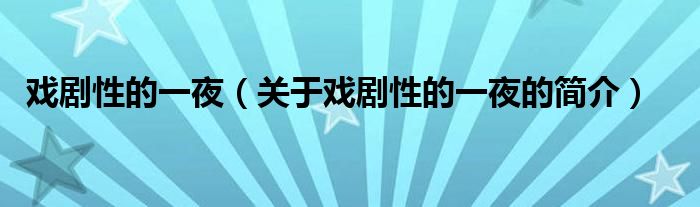 戏剧性的一夜（关于戏剧性的一夜的简介）